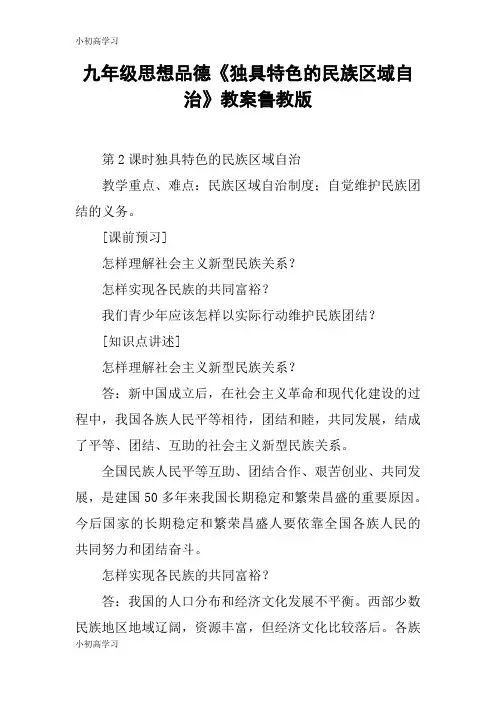 小初高学习

九年级思想品德《独具特色的民族区域自治》教案鲁教版

第2课时独具特色的民族区域自治

教学重点、难点：民族区域自治制度；自觉维护民族团结的义务。

[课前预习]

怎样理解社会主义新型民族关系？

怎样实现各民族的共同富裕？

我们青少年应该怎样以实际行动维护民族团结？

[知识点讲述]

怎样理解社会主义新型民族关系？

答：新中国成立后，在社会主义革命和现代化建设的过程中，我国各族人民平等相待，团结和睦，共同发展，结成了平等、团结、互助的社会主义新型民族关系。

全国民族人民平等互助、团结合作、艰苦创业、共同发展，是建国50多年来我国长期稳定和繁荣昌盛的重要原因。今后国家的长期稳定和繁荣昌盛人要依靠全国各族人民的共同努力和团结奋斗。

怎样实现各民族的共同富裕？

答：我国的人口分布和经济文化发展不平衡。西部少数民族地区地域辽阔，资源丰富，但经济文化比较落后。各族

小初高学习